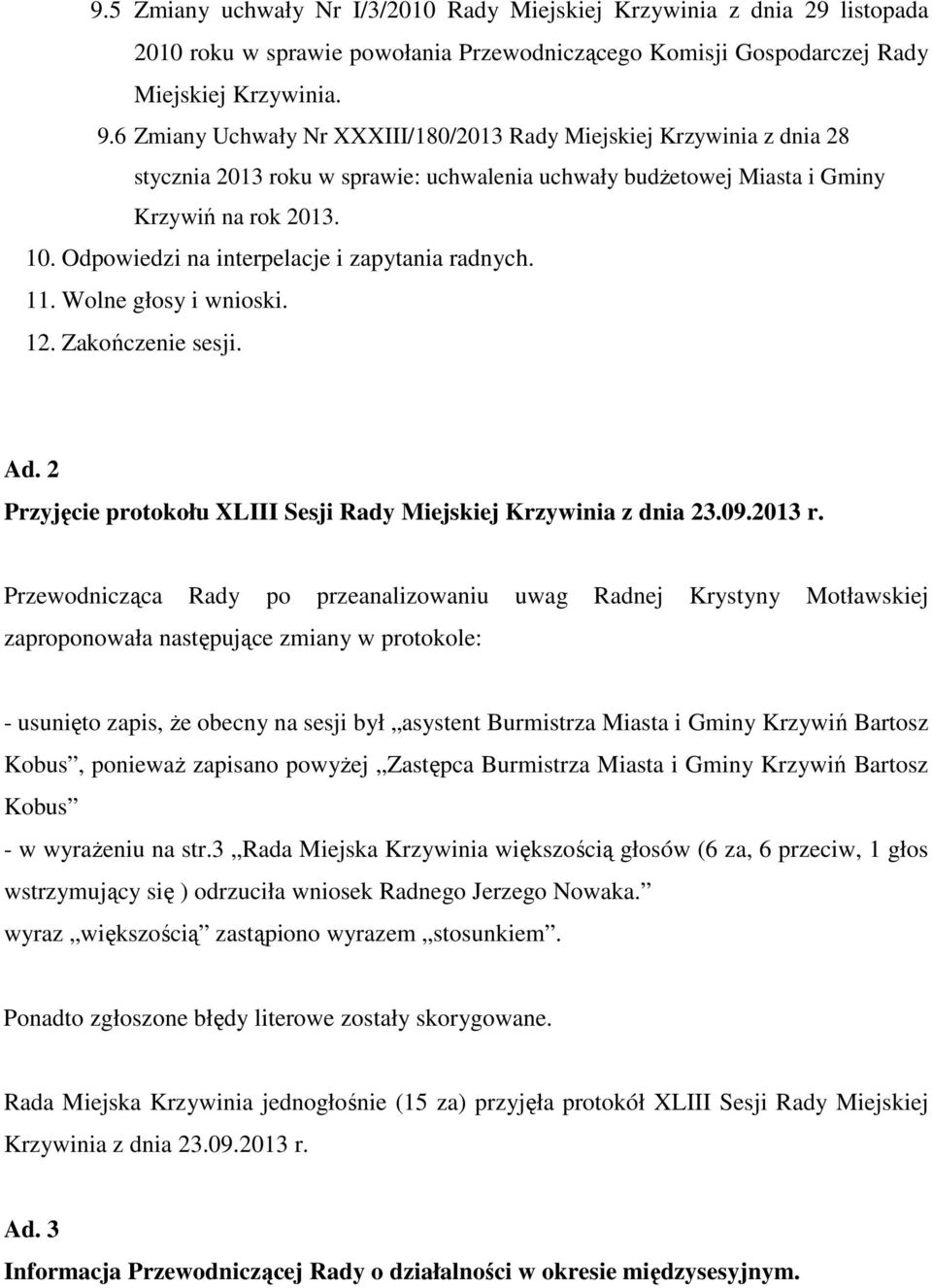 9.5 Zmiany uchwały Nr I/3/2010 Rady Miejskiej Krzywinia z dnia 29 listopada 2010 roku w sprawie powołania Przewodniczącego Komisji Gospodarczej Rady Miejskiej Krzywinia.

9.6 Zmiany Uchwały Nr XXXIII/180/2013 Rady Miejskiej Krzywinia z dnia 28 stycznia 2013 roku w sprawie: uchwalenia uchwały budżetowej Miasta i Gminy Krzywiń na rok 2013.

10. Odpowiedzi na interpelacje i zapytania radnych.

11. Wolne głosy i wnioski.

12. Zakończenie sesji.

Ad. 2

Przyjęcie protokołu XLIII Sesji Rady Miejskiej Krzywinia z dnia 23.09.2013 r.

Przewodnicząca Rady po przeanalizowaniu uwag Radnej Krystyny Motławskiej zaproponowała następujące zmiany w protokole:

- usunięto zapis, że obecny na sesji był „asystent Burmistrza Miasta i Gminy Krzywiń Bartosz Kobus”, ponieważ zapisano powyżej „Zastępca Burmistrza Miasta i Gminy Krzywiń Bartosz Kobus”

- w wyrażeniu na str.3 „Rada Miejska Krzywinia większością głosów (6 za, 6 przeciw, 1 głos wstrzymujący się ) odrzuciła wniosek Radnego Jerzego Nowaka.” wyraz „większością” zastąpiono wyrazem „stosunkiem”.

Ponadto zgłoszone błędy literowe zostały skorygowane.

Rada Miejska Krzywinia jednogłośnie (15 za) przyjęła protokół XLIII Sesji Rady Miejskiej Krzywinia z dnia 23.09.2013 r.

Ad. 3

Informacja Przewodniczącej Rady o działalności w okresie międzysesyjnym.